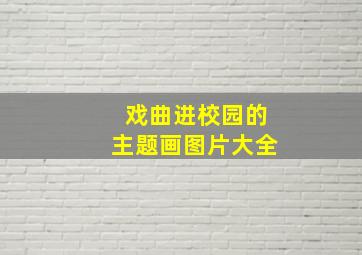 戏曲进校园的
主题画图片大全